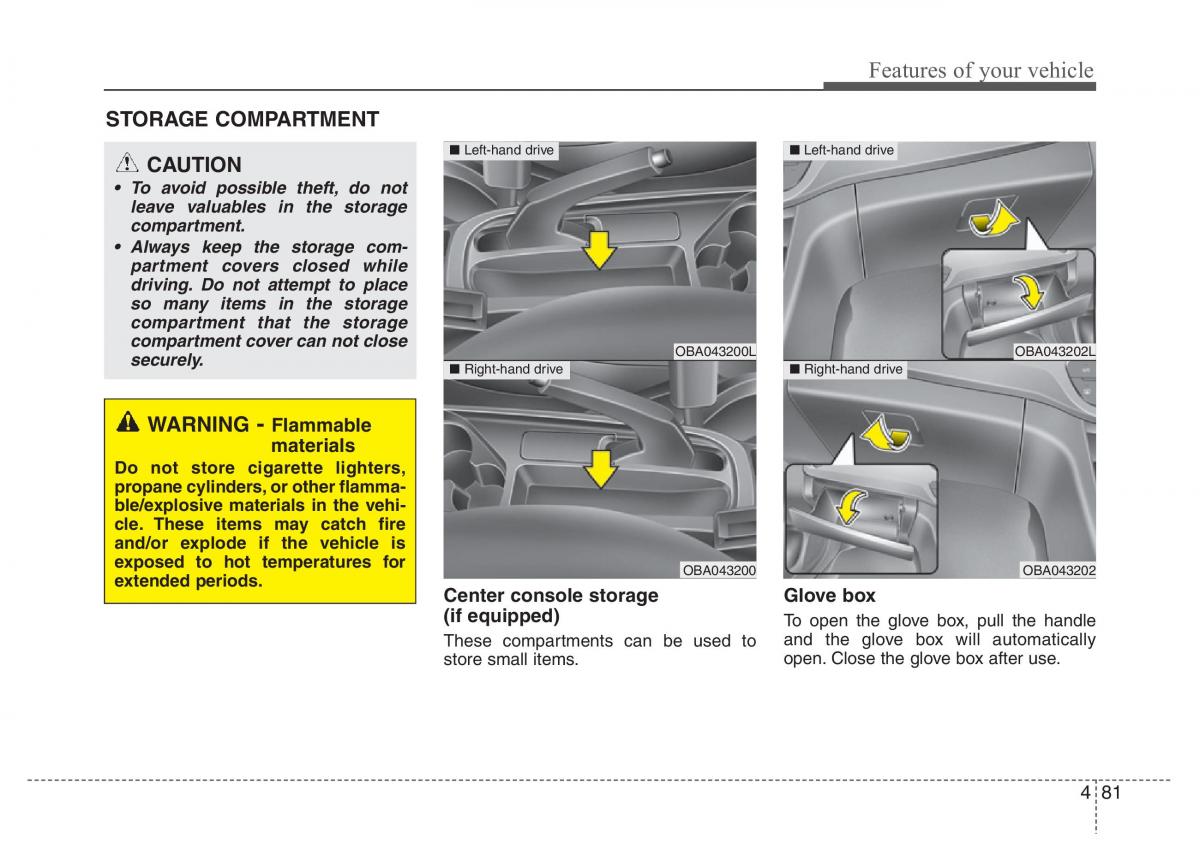 Features of your vehicle

STORAGE COMPARTMENT

CAUTION

• To avoid possible theft, do not leave valuables in the storage compartment.
• Always keep the storage compartment covers closed while driving. Do not attempt to place so many items in the storage compartment that the storage compartment cover can not close securely.

WARNING - Flammable materials

Do not store cigarette lighters, propane cylinders, or other flammable/explosive materials in the vehicle. These items may catch fire and/or explode if the vehicle is exposed to hot temperatures for extended periods.

■ Left-hand drive

OBA043200L

■ Right-hand drive

OBA043200

Center console storage (if equipped)

These compartments can be used to store small items.

■ Left-hand drive

OBA043202L

■ Right-hand drive

OBA043202

Glove box

To open the glove box, pull the handle and the glove box will automatically open. Close the glove box after use.

4 81